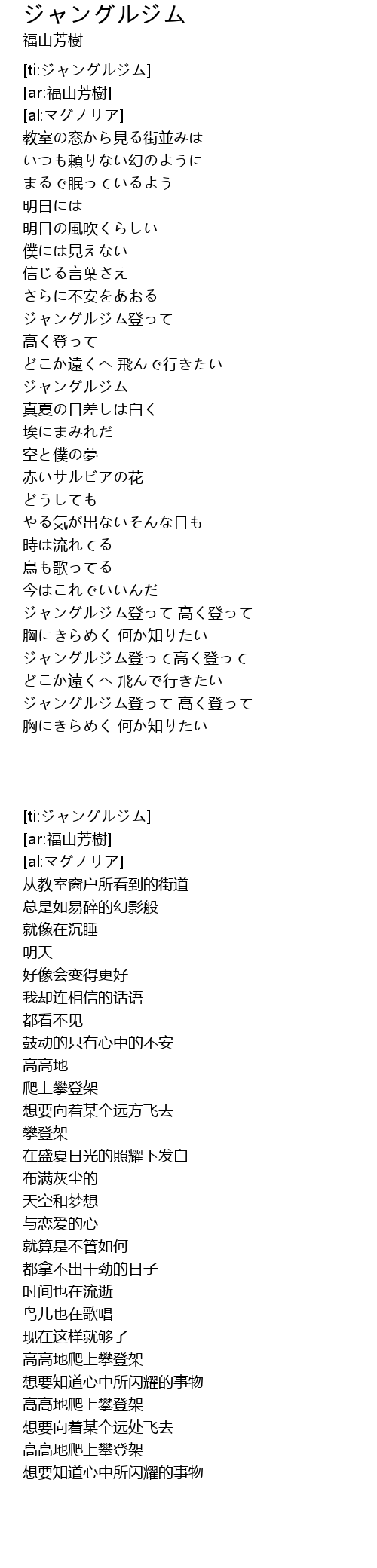 ジャングルジム
福山芳樹

[ti:ジャングルジム]
[ar:福山芳樹]
[al:マグノリア]
教室の窓から見る街並みは
いつも頼りない幻のように
まるで眠っているよう
明日には
明日の風吹くらしい
僕には見えない
信じる言葉さえ
さらに不安をあおる
ジャングルジム登って
高く登って
どこか遠くへ 飛んで行きたい
ジャングルジム
真夏の日差しは白く
埃にまみれだ
空と僕の夢
赤いサルビアの花
どうしても
やる気が出ないそんな日も
時は流れてる
鳥も歌ってる
今はこれでいいんだ
ジャングルジム登って 高く登って
胸にきらめく 何か知りたい
ジャングルジム登って高く登って
どこか遠くへ 飛んで行きたい
ジャングルジム登って 高く登って
胸にきらめく 何か知りたい

[ti:ジャングルジム]
[ar:福山芳樹]
[al:マグノリア]
从教室窗户所看到的街道
总是如易碎的幻影般
就像在沉睡
明天
好像会变得更好
我却连相信的话语
都看不见
鼓动的只有心中的不安
高高地
爬上攀登架
想要向着某个远方飞去
攀登架
在盛夏日光的照耀下发白
布满灰尘的
天空和梦想
与恋爱的心
就算是不管如何
都拿不出干劲的日子
时间也在流逝
鸟儿也在歌唱
现在这样就够了
高高地爬上攀登架
想要知道心中所闪耀的事物
高高地爬上攀登架
想要向着某个远处飞去
高高地爬上攀登架
想要知道心中所闪耀的事物